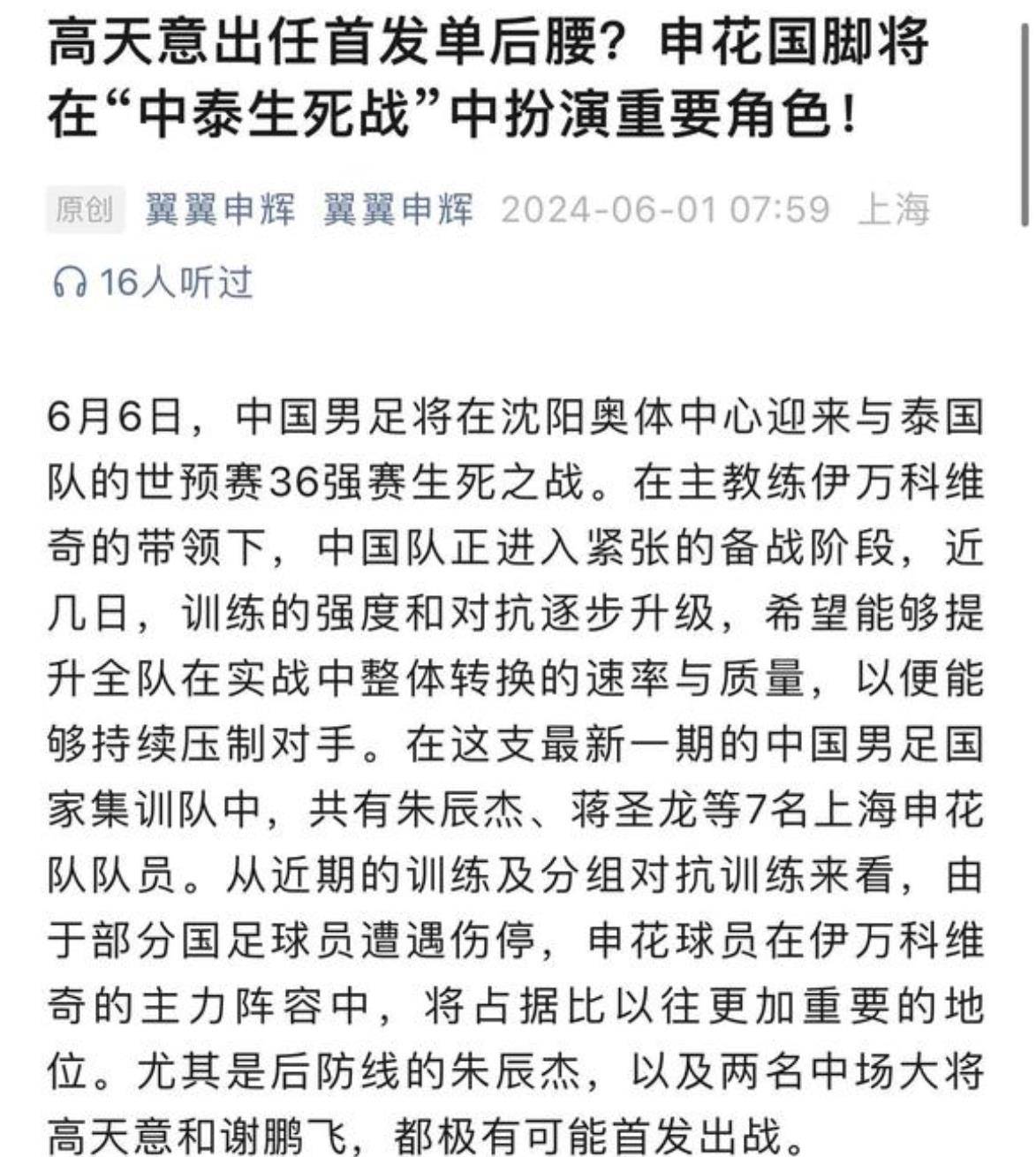 高天意出任首发单后腰？申花国脚将在“中泰生死战”中扮演重要角色！

原创 翼翼申辉 翼翼申辉 2024-06-01 07:59 上海

16人听过

6月6日，中国男足将在沈阳奥体中心迎来与泰国队的世预赛36强赛生死之战。在主教练伊万科维奇的带领下，中国队正进入紧张的备战阶段，近几日，训练的强度和对抗逐步升级，希望能够提升全队在实战中整体转换的速率与质量，以便能够持续压制对手。在这支最新一期的中国男足国家集训队中，共有朱辰杰、蒋圣龙等7名上海申花队队员。从近期的训练及分组对抗训练来看，由于部分国足球员遭遇伤停，申花球员在伊万科维奇的主力阵容中，将占据比以往更加重要的地位。尤其是后防线的朱辰杰，以及两名中场大将高天意和谢鹏飞，都极有可能首发出战。